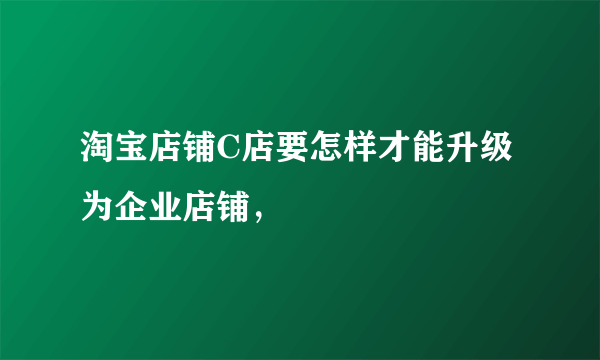 淘宝店铺C店要怎样才能升级为企业店铺，